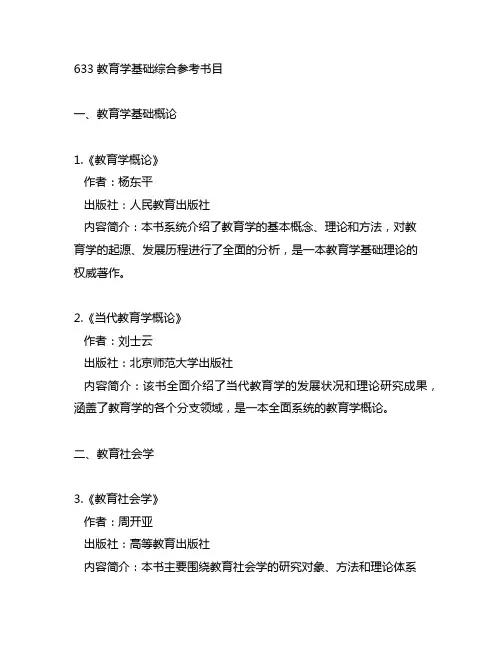 633 教育学基础综合参考书目

一、教育学基础概论

1.《教育学概论》
作者：杨东平
出版社：人民教育出版社
内容简介：本书系统介绍了教育学的基本概念、理论和方法，对教育学的起源、发展历程进行了全面的分析，是一本教育学基础理论的权威著作。

2.《当代教育学概论》
作者：刘士云
出版社：北京师范大学出版社
内容简介：该书全面介绍了当代教育学的发展状况和理论研究成果，涵盖了教育学的各个分支领域，是一本全面系统的教育学概论。

二、教育社会学

3.《教育社会学》
作者：周开亚
出版社：高等教育出版社
内容简介：本书主要围绕教育社会学的研究对象、方法和理论体系